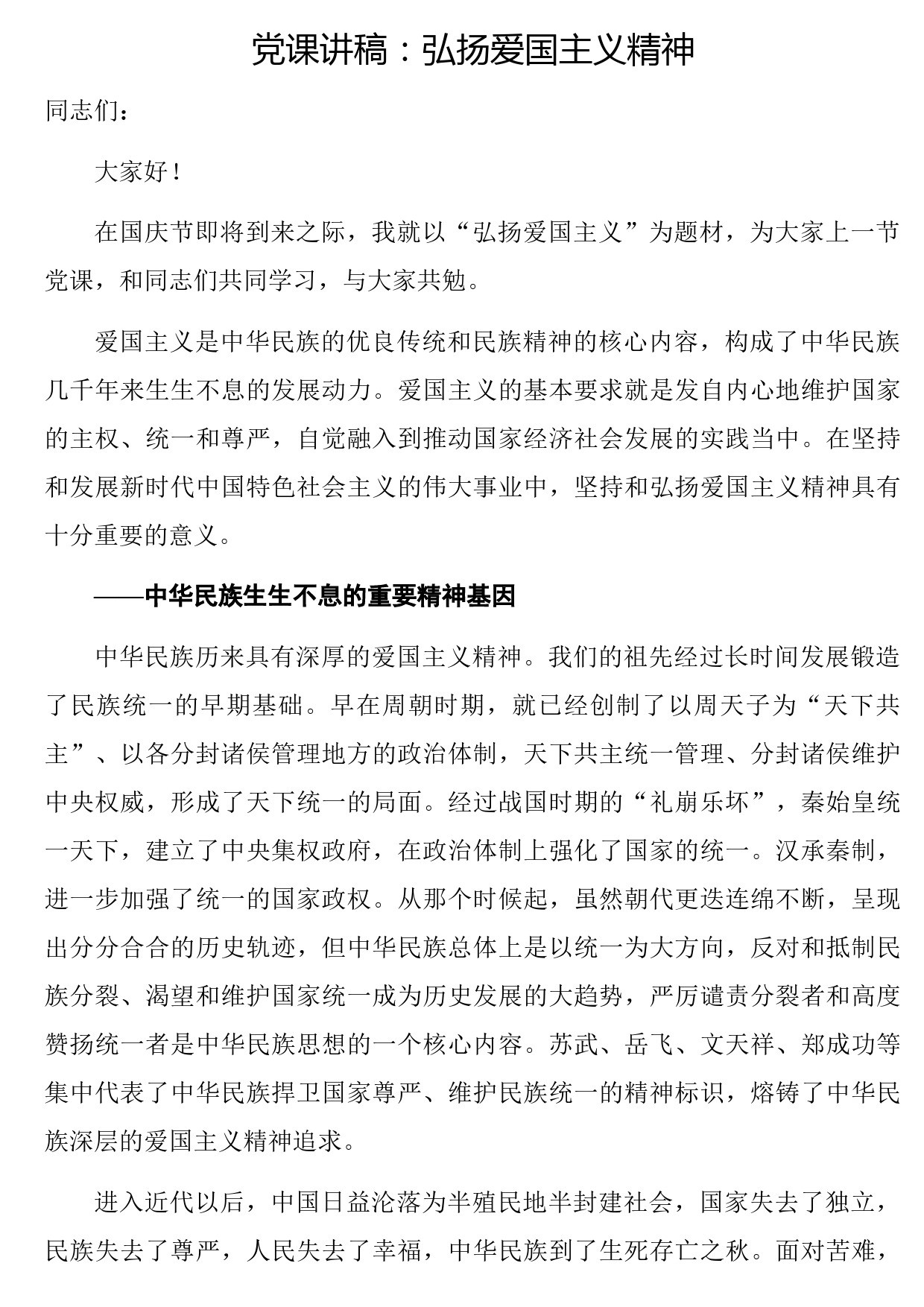 党课讲稿：弘扬爱国主义精神

同志们：

大家好！

在国庆节即将到来之际，我就以“弘扬爱国主义”为题材，为大家上一节党课，和同志们共同学习，与大家共勉。

爱国主义是中华民族的优良传统和民族精神的核心内容，构成了中华民族几千年来生生不息的发展动力。爱国主义的基本要求就是发自内心地维护国家的主权、统一和尊严，自觉融入到推动国家经济社会发展的实践当中。在坚持和发展新时代中国特色社会主义的伟大事业中，坚持和弘扬爱国主义精神具有十分重要的意义。

——中华民族生生不息的重要精神基因

中华民族历来具有深厚的爱国主义精神。我们的祖先经过长时间发展锻造了民族统一的早期基础。早在周朝时期，就已经创制了以周天子为“天下共主”、以各分封诸侯管理地方的政治体制，天下共主统一管理、分封诸侯维护中央权威，形成了天下统一的局面。经过战国时期的“礼崩乐坏”，秦始皇统一天下，建立了中央集权政府，在政治体制上强化了国家的统一。汉承秦制，进一步加强了统一的国家政权。从那个时候起，虽然朝代更迭连绵不断，呈现出分分合合的历史轨迹，但中华民族总体上是以统一为大方向，反对和抵制民族分裂、渴望和维护国家统一成为历史发展的大趋势，严厉谴责分裂者和高度赞扬统一者是中华民族思想的一个核心内容。苏武、岳飞、文天祥、郑成功等集中代表了中华民族捍卫国家尊严、维护民族统一的精神标识，熔铸了中华民族深层的爱国主义精神追求。

进入近代以后，中国日益沦落为半殖民地半封建社会，国家失去了独立，民族失去了尊严，人民失去了幸福，中华民族到了生死存亡之秋。面对苦难，